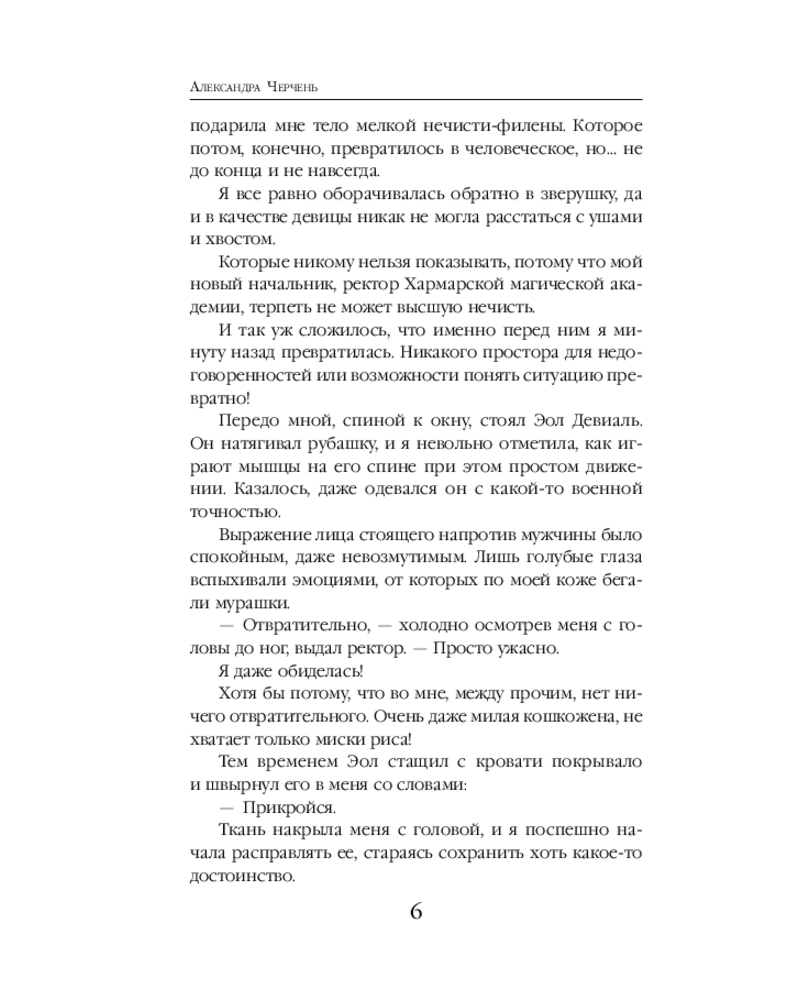 Александра Черчень

подарила мне тело мелкой нечисти-филены. Которое потом, конечно, превратилось в человеческое, но... не до конца и не навсегда.

Я все равно оборачивалась обратно в зверушку, да и в качестве девицы никак не могла расстаться с ушами и хвостом.

Которые никому нельзя показывать, потому что мой новый начальник, ректор Хармарской магической академии, терпеть не может высшую нечисть.

И так уж сложилось, что именно перед ним я минуту назад превратилась. Никакого простора для недоговоренностей или возможности понять ситуацию превратно!

Передо мной, спиной к окну, стоял Эол Девиаль. Он натягивал рубашку, и я невольно отметила, как играют мышцы на его спине при этом простом движении. Казалось, даже одевался он с какой-то военной точностью.

Выражение лица стоящего напротив мужчины было спокойным, даже невозмутимым. Лишь голубые глаза вспыхивали эмоциями, от которых по моей коже бегали мурашки.

— Отвратительно, — холодно осмотрев меня с головы до ног, выдал ректор. — Просто ужасно.

Я даже обиделась!

Хотя бы потому, что во мне, между прочим, нет ничего отвратительного. Очень даже милая кошкожена, не хватает только миски риса!

Тем временем Эол стащил с кровати покрывало и швырнул его в меня со словами:

— Прикройся.

Ткань накрыла меня с головой, и я поспешно начала расправлять ее, стараясь сохранить хоть какое-то достоинство.

6